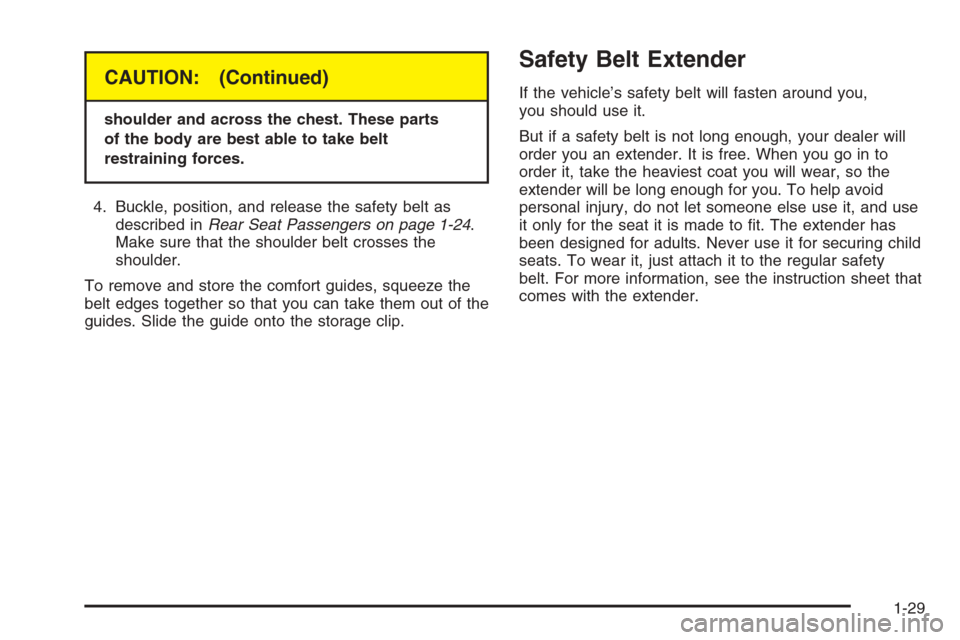 CAUTION: (Continued)

shoulder and across the chest. These parts of the body are best able to take belt restraining forces.

4. Buckle, position, and release the safety belt as described in Rear Seat Passengers on page 1-24. Make sure that the shoulder belt crosses the shoulder.

To remove and store the comfort guides, squeeze the belt edges together so that you can take them out of the guides. Slide the guide onto the storage clip.

Safety Belt Extender

If the vehicle's safety belt will fasten around you, you should use it.

But if a safety belt is not long enough, your dealer will order you an extender. It is free. When you go in to order it, take the heaviest coat you will wear, so the extender will be long enough for you. To help avoid personal injury, do not let someone else use it, and use it only for the seat it is made to fit. The extender has been designed for adults. Never use it for securing child seats. To wear it, just attach it to the regular safety belt. For more information, see the instruction sheet that comes with the extender.

1-29

carmanualsonline.info